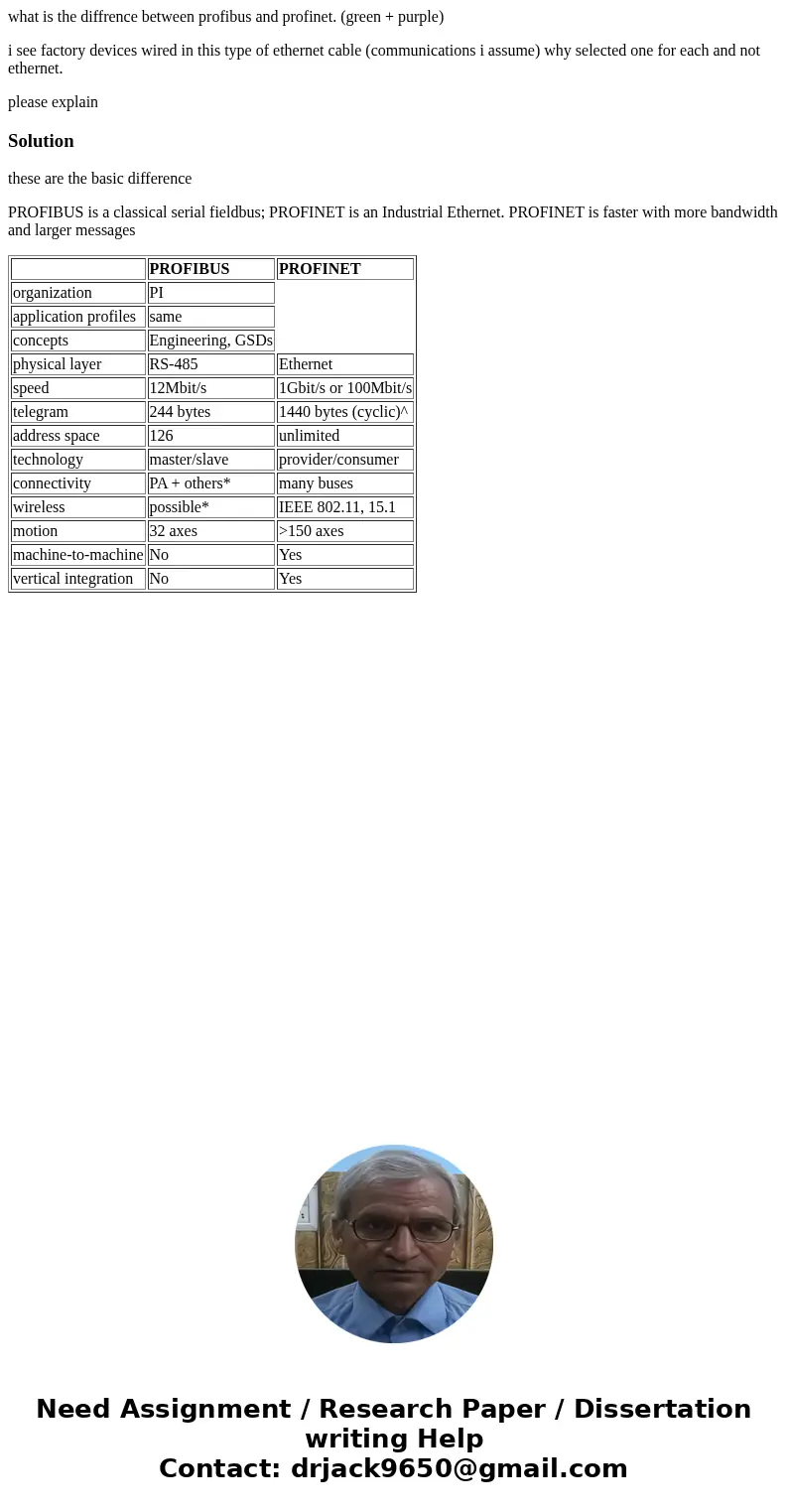 what is the diffrence between profibus and profinet. (green + purple)

i see factory devices wired in this type of ethernet cable (communications i assume) why selected one for each and not ethernet.

please explain

Solution

these are the basic difference

PROFIBUS is a classical serial fieldbus; PROFINET is an Industrial Ethernet. PROFINET is faster with more bandwidth and larger messages

| | PROFIBUS | PROFINET |
|---|---|---|
| organization | PI | |
| application profiles | same | |
| concepts | Engineering, GSDs | |
| physical layer | RS-485 | Ethernet |
| speed | 12Mbit/s | 1Gbit/s or 100Mbit/s |
| telegram | 244 bytes | 1440 bytes (cyclic)^ |
| address space | 126 | unlimited |
| technology | master/slave | provider/consumer |
| connectivity | PA + others* | many buses |
| wireless | possible* | IEEE 802.11, 15.1 |
| motion | 32 axes | >150 axes |
| machine-to-machine | No | Yes |
| vertical integration | No | Yes |

Need Assignment / Research Paper / Dissertation writing Help
Contact: drjack9650@gmail.com